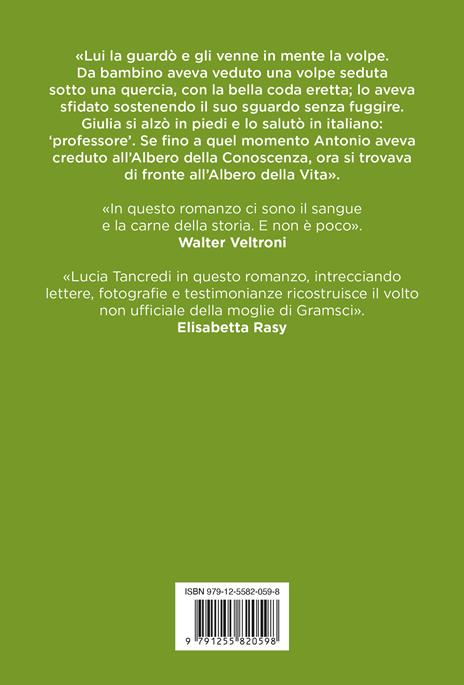 «Lui la guardò e gli venne in mente la volpe. Da bambino aveva veduto una volpe seduta sotto una quercia, con la bella coda eretta; lo aveva sfidato sostenendo il suo sguardo senza fuggire. Giulia si alzò in piedi e lo salutò in italiano: 'professore'. Se fino a quel momento Antonio aveva creduto all'Albero della Conoscenza, ora si trovava di fronte all'Albero della Vita».

«In questo romanzo ci sono il sangue e la carne della storia. E non è poco».
Walter Veltroni

«Lucia Tancredi in questo romanzo, intrecciando lettere, fotografie e testimonianze ricostruisce il volto non ufficiale della moglie di Gramsci».
Elisabetta Rasy

ISBN 979-12-5582-059-8

9 791255 820598